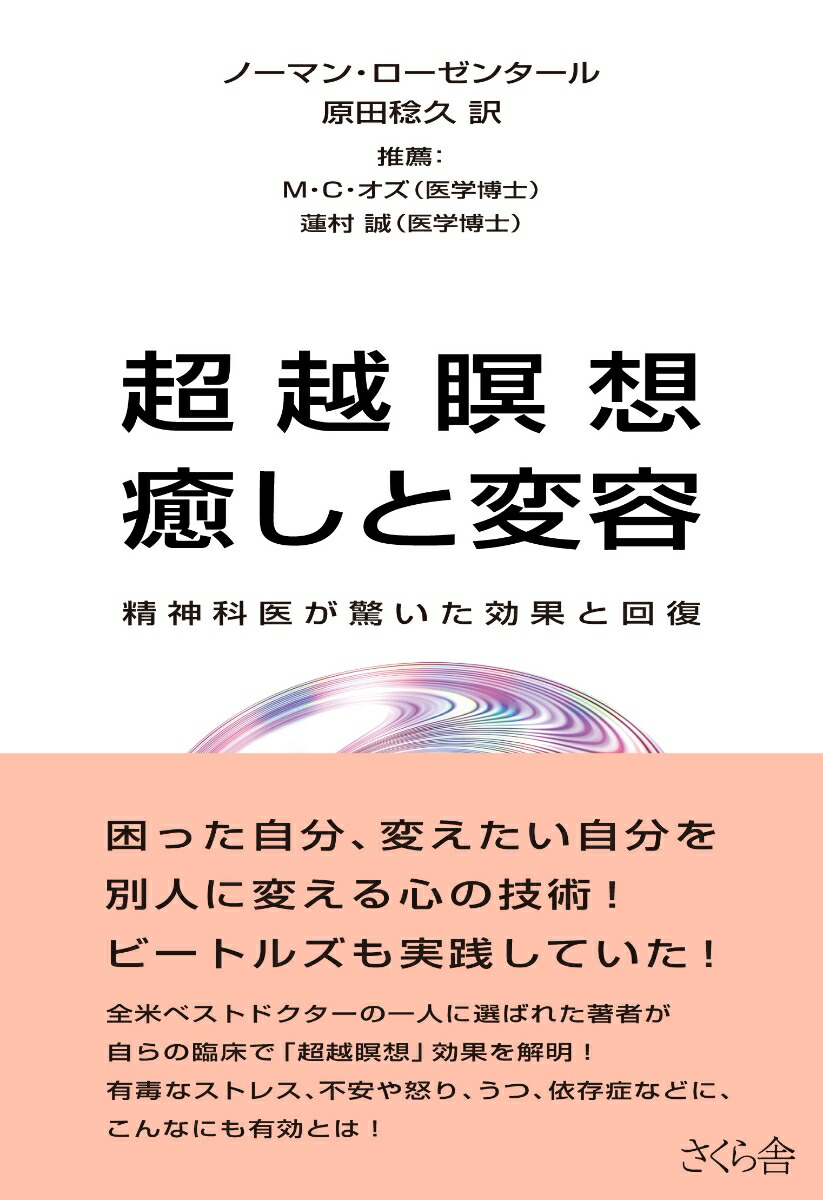 ノーマン・ローゼンタール
原田稔久 訳
推薦:
M・C・オズ(医学博士)
蓮村 誠(医学博士)

超越瞑想
癒しと変容

精神科医が驚いた効果と回復

困った自分、変えたい自分を
別人に変える心の技術!
ビートルズも実践していた!

全米ベストドクターの一人に選ばれた著者が
自らの臨床で「超越瞑想」効果を解明!
有毒なストレス、不安や怒り、うつ、依存症などに、
こんなにも有効とは!

さくら舎